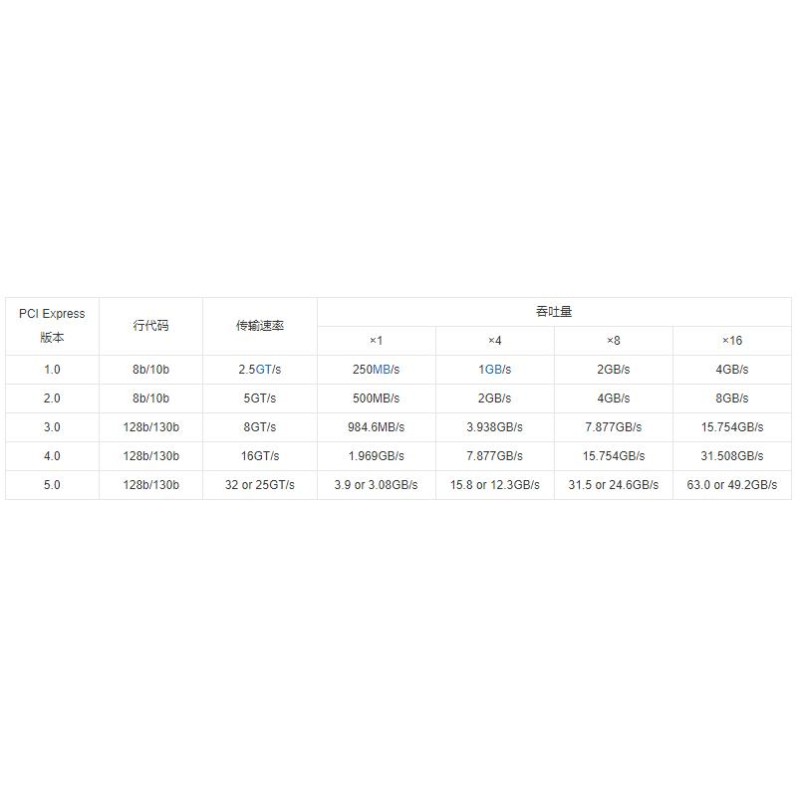 | PCI Express 版本 | 行代码 | 传输速率 | 吞吐量 | | | |
|---|---|---|---|---|---|---|
| | | | ×1 | ×4 | ×8 | ×16 |
| 1.0 | 8b/10b | 2.5GT/s | 250MB/s | 1GB/s | 2GB/s | 4GB/s |
| 2.0 | 8b/10b | 5GT/s | 500MB/s | 2GB/s | 4GB/s | 8GB/s |
| 3.0 | 128b/130b | 8GT/s | 984.6MB/s | 3.938GB/s | 7.877GB/s | 15.754GB/s |
| 4.0 | 128b/130b | 16GT/s | 1.969GB/s | 7.877GB/s | 15.754GB/s | 31.508GB/s |
| 5.0 | 128b/130b | 32 or 25GT/s | 3.9 or 3.08GB/s | 15.8 or 12.3GB/s | 31.5 or 24.6GB/s | 63.0 or 49.2GB/s |